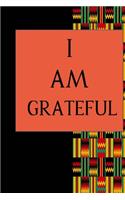 I
AM
GRATEFUL